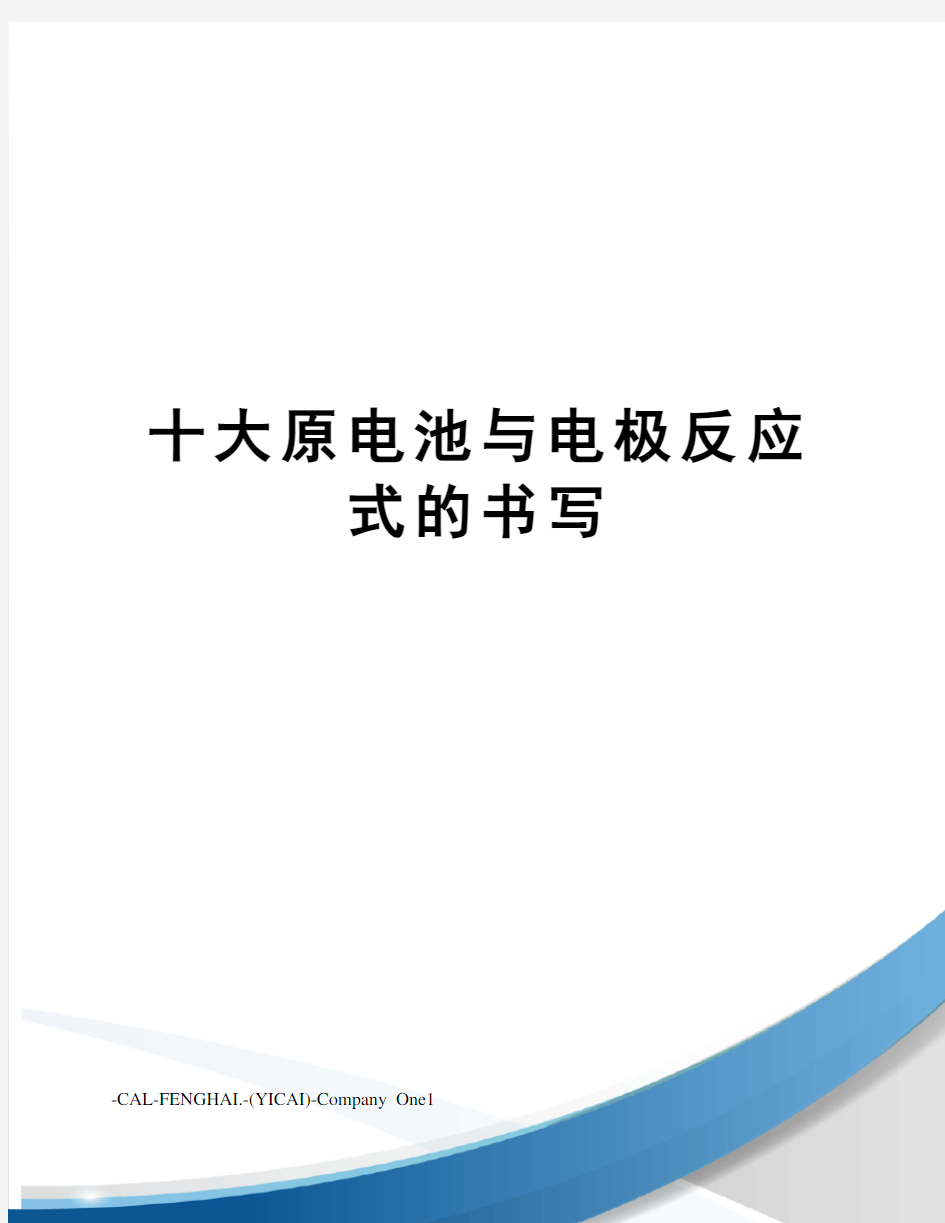 十大原电池与电极反应式的书写

-CAL-FENGHAI.-(YICAI)-Company One1